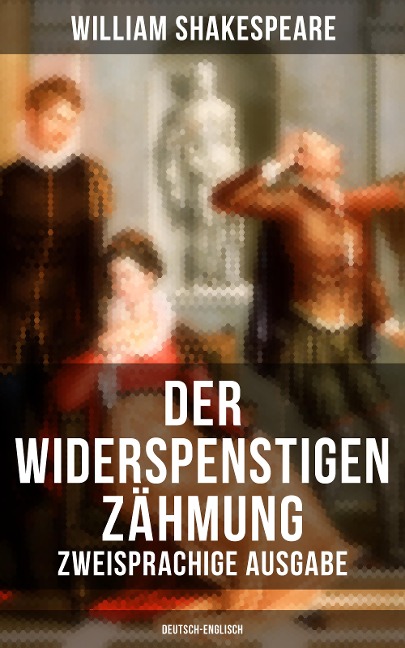 WILLIAM SHAKESPEARE

DER WIDERSPENSTIGEN ZÄHMUNG

ZWEISPRACHIGE AUSGABE

DEUTSCH-ENGLISCH